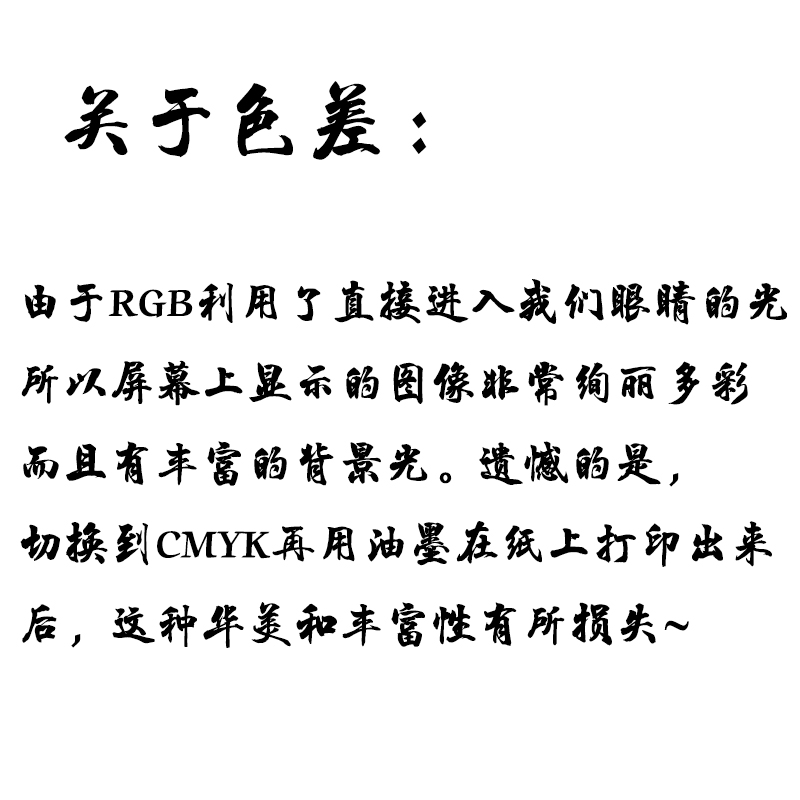 关于色差：

由于RGB利用了直接进入我们眼睛的光所以屏幕上显示的图像非常绚丽多彩而且有丰富的背景光。遗憾的是，切换到CMYK再用油墨在纸上打印出来后，这种华美和丰富性有所损失~